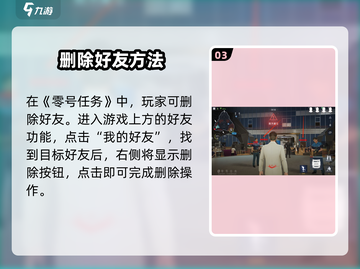 九游

删除好友方法

在《零号任务》中，玩家可删除好友。进入游戏上方的好友功能，点击“我的好友”，找到目标好友后，右侧将显示删除按钮，点击即可完成删除操作。

03